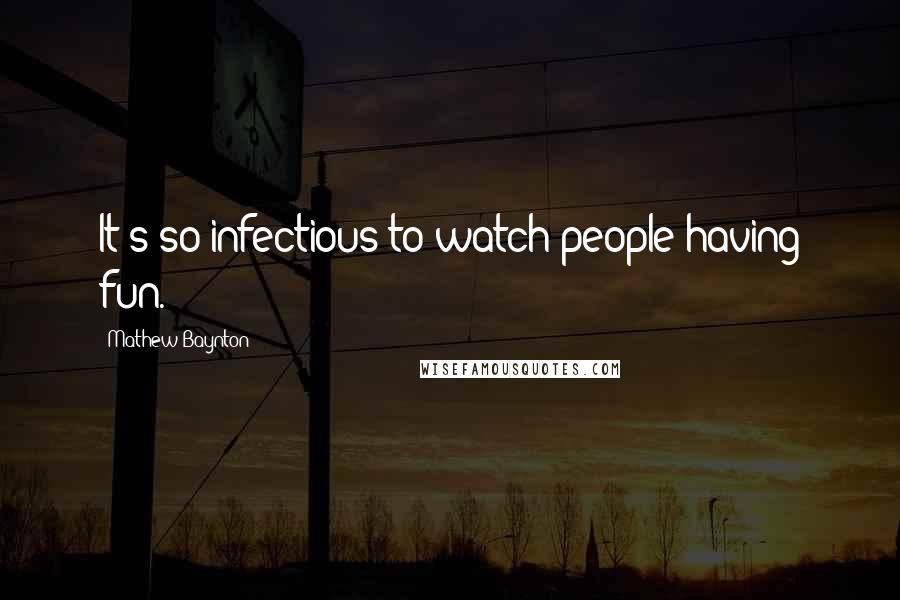 It's so infectious to watch people having fun.

Mathew Baynton

WISEFAMOUSQUOTES.COM